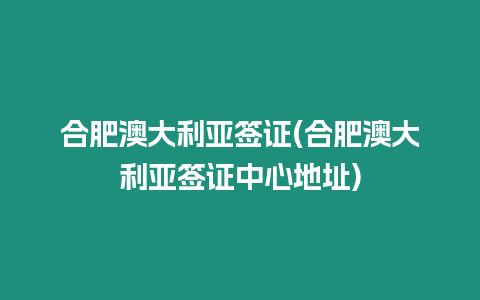 合肥澳大利亚签证(合肥澳大利亚签证中心地址)